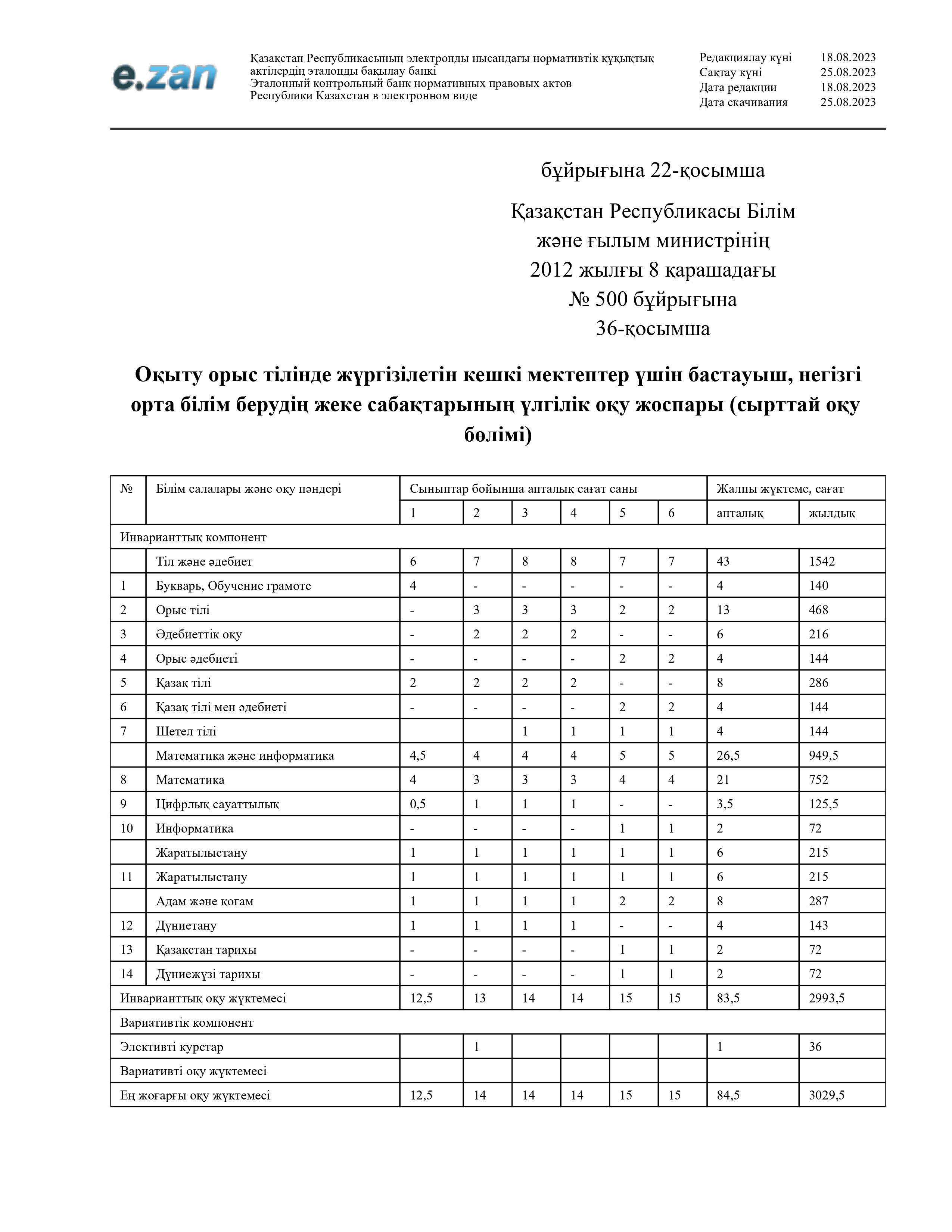 e.zan

Қазақстан Республикасының электронды нысандағы нормативтік құқықтық актілердің эталонды бақылау банкі
Эталонный контрольный банк нормативных правовых актов Республики Казахстан в электронном виде

Редакциялау күні 18.08.2023
Сақтау күні 25.08.2023
Дата редакции 18.08.2023
Дата скачивания 25.08.2023

бұйрығына 22-қосымша

Қазақстан Республикасы Білім және ғылым министрінің 2012 жылғы 8 қарашадағы № 500 бұйрығына 36-қосымша

Оқыту орыс тілінде жүргізілетін кешкі мектептер үшін бастауыш, негізгі орта білім берудің жеке сабақтарының үлгілік оқу жоспары (сырттай оқу бөлімі)

| № | Білім салалары және оқу пәндері | Сыныптар бойынша апталық сағат саны | | | | | | Жалпы жүктеме, сағат | |
|---|---|---|---|---|---|---|---|---|---|
| | | 1 | 2 | 3 | 4 | 5 | 6 | апталық | жылдық |
| Инварианттық компонент | | | | | | | | | |
| | Тіл және әдебиет | 6 | 7 | 8 | 8 | 7 | 7 | 43 | 1542 |
| 1 | Букварь, Обучение грамоте | 4 | - | - | - | - | - | 4 | 140 |
| 2 | Орыс тілі | - | 3 | 3 | 3 | 2 | 2 | 13 | 468 |
| 3 | Әдебиеттік оқу | - | 2 | 2 | 2 | - | - | 6 | 216 |
| 4 | Орыс әдебиеті | - | - | - | - | 2 | 2 | 4 | 144 |
| 5 | Қазақ тілі | 2 | 2 | 2 | 2 | - | - | 8 | 286 |
| 6 | Қазақ тілі мен әдебиеті | - | - | - | - | 2 | 2 | 4 | 144 |
| 7 | Шетел тілі | | | 1 | 1 | 1 | 1 | 4 | 144 |
| | Математика және информатика | 4,5 | 4 | 4 | 4 | 5 | 5 | 26,5 | 949,5 |
| 8 | Математика | 4 | 3 | 3 | 3 | 4 | 4 | 21 | 752 |
| 9 | Цифрлық сауаттылық | 0,5 | 1 | 1 | 1 | - | - | 3,5 | 125,5 |
| 10 | Информатика | - | - | - | - | 1 | 1 | 2 | 72 |
| | Жаратылыстану | 1 | 1 | 1 | 1 | 1 | 1 | 6 | 215 |
| 11 | Жаратылыстану | 1 | 1 | 1 | 1 | 1 | 1 | 6 | 215 |
| | Адам және қоғам | 1 | 1 | 1 | 1 | 2 | 2 | 8 | 287 |
| 12 | Дүниетану | 1 | 1 | 1 | 1 | - | - | 4 | 143 |
| 13 | Қазақстан тарихы | - | - | - | - | 1 | 1 | 2 | 72 |
| 14 | Дүниежүзі тарихы | - | - | - | - | 1 | 1 | 2 | 72 |
| Инварианттық оқу жүктемесі | | 12,5 | 13 | 14 | 14 | 15 | 15 | 83,5 | 2993,5 |
| Вариативтік компонент | | | | | | | | | |
| Элективті курстар | | | 1 | | | | | 1 | 36 |
| Вариативті оқу жүктемесі | | | | | | | | | |
| Ең жоғарғы оқу жүктемесі | | 12,5 | 14 | 14 | 14 | 15 | 15 | 84,5 | 3029,5 |